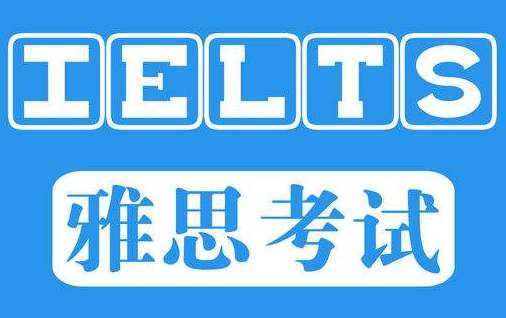 IELTS

雅思考试